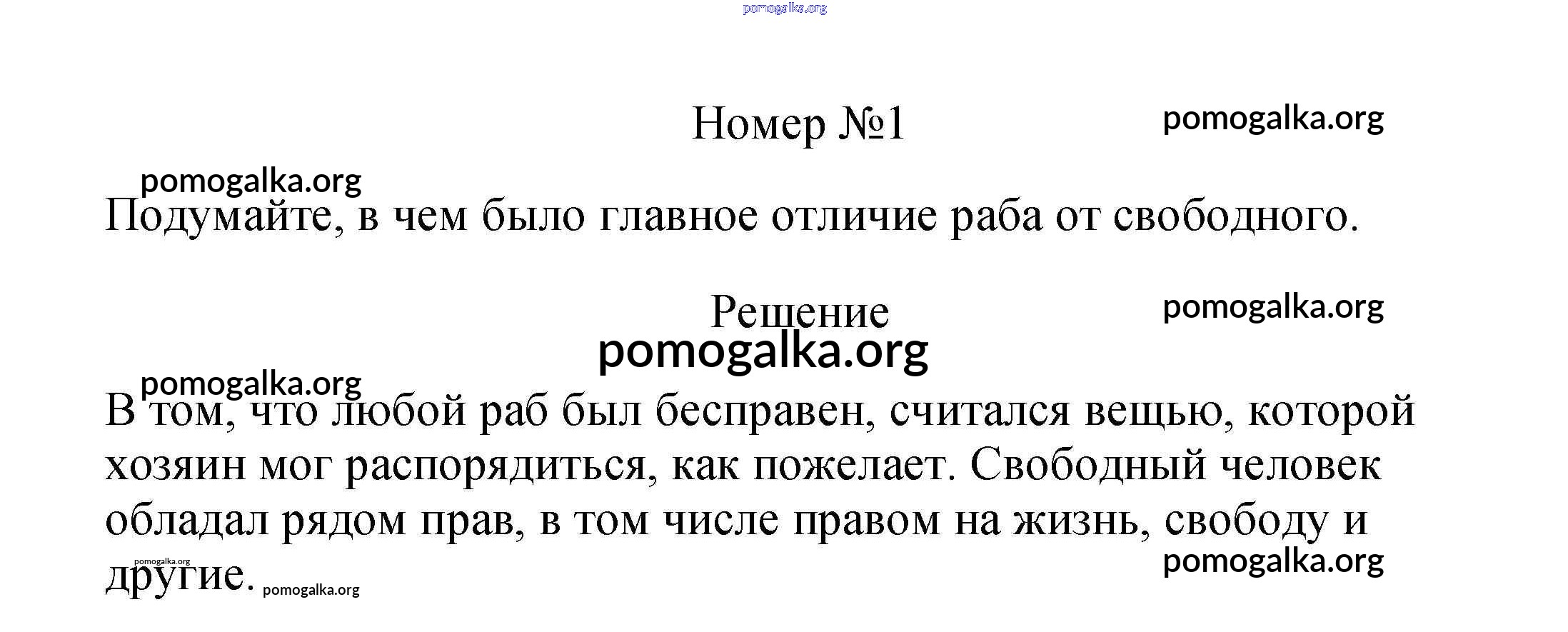 pomogalka.org

Номер №1

pomogalka.org

pomogalka.org

Подумайте, в чем было главное отличие раба от свободного.

Решение

pomogalka.org

pomogalka.org

pomogalka.org

В том, что любой раб был бесправен, считался вещью, которой хозяин мог распорядиться, как пожелает. Свободный человек обладал рядом прав, в том числе правом на жизнь, свободу и другие.

pomogalka.org

pomogalka.org

pomogalka.org